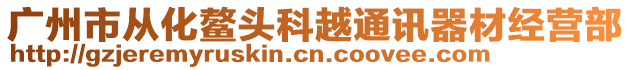 广州市从化鳌头科越通讯器材经营部
http://gzjeremyruskin.cn.coovee.com